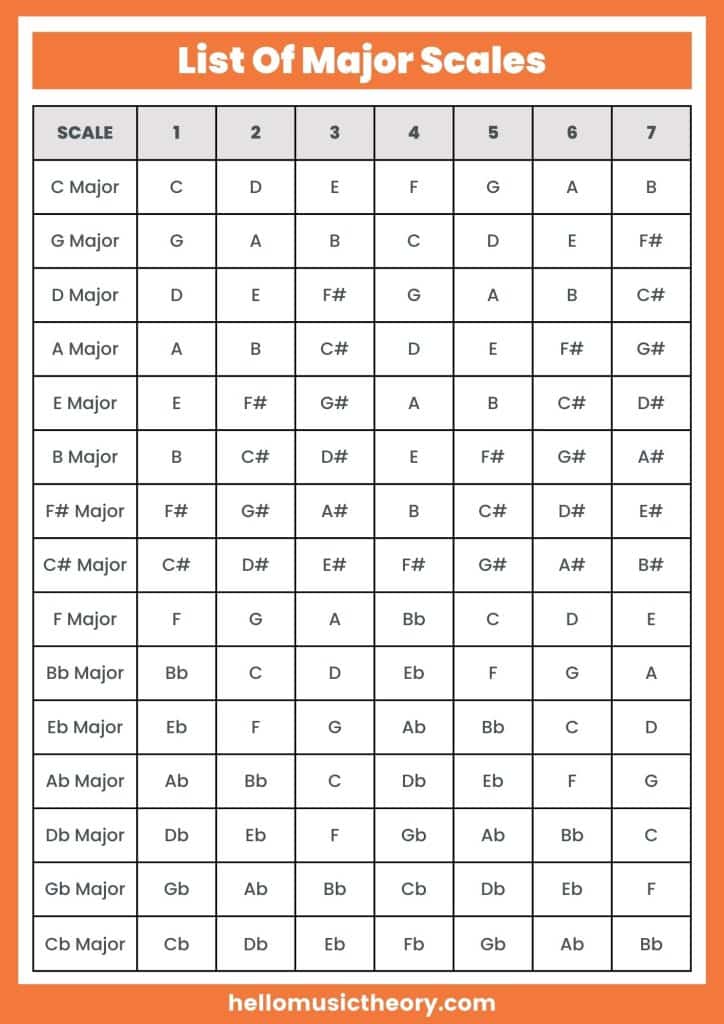 List Of Major Scales

| SCALE | 1 | 2 | 3 | 4 | 5 | 6 | 7 |
|---|---|---|---|---|---|---|---|
| C Major | C | D | E | F | G | A | B |
| G Major | G | A | B | C | D | E | F# |
| D Major | D | E | F# | G | A | B | C# |
| A Major | A | B | C# | D | E | F# | G# |
| E Major | E | F# | G# | A | B | C# | D# |
| B Major | B | C# | D# | E | F# | G# | A# |
| F# Major | F# | G# | A# | B | C# | D# | E# |
| C# Major | C# | D# | E# | F# | G# | A# | B# |
| F Major | F | G | A | Bb | C | D | E |
| Bb Major | Bb | C | D | Eb | F | G | A |
| Eb Major | Eb | F | G | Ab | Bb | C | D |
| Ab Major | Ab | Bb | C | Db | Eb | F | G |
| Db Major | Db | Eb | F | Gb | Ab | Bb | C |
| Gb Major | Gb | Ab | Bb | Cb | Db | Eb | F |
| Cb Major | Cb | Db | Eb | Fb | Gb | Ab | Bb |

hellomusictheory.com